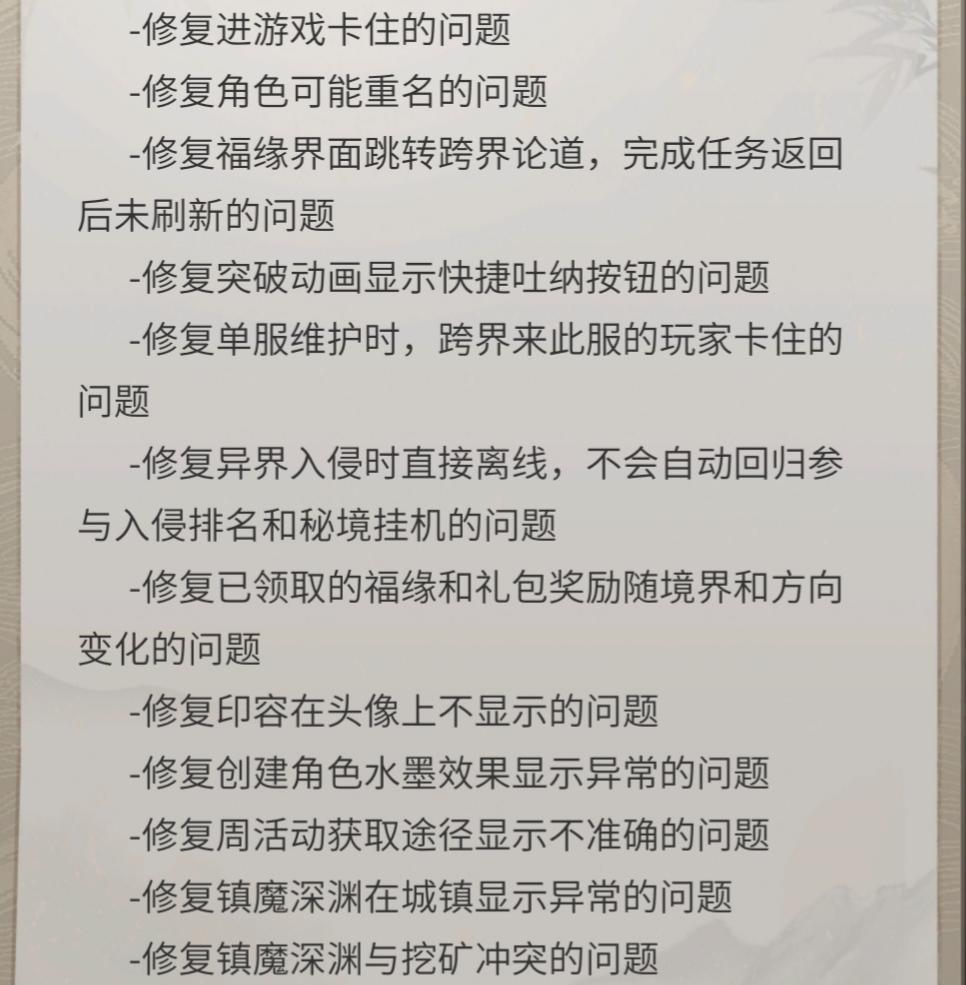 -修复进游戏卡住的问题

-修复角色可能重名的问题

-修复福缘界面跳转跨界论道，完成任务返回后未刷新的问题

-修复突破动画显示快捷吐纳按钮的问题

-修复单服维护时，跨界来此服的玩家卡住的问题

-修复异界入侵时直接离线，不会自动回归参与入侵排名和秘境挂机的问题

-修复已领取的福缘和礼包奖励随境界和方向变化的问题

-修复印容在头像上不显示的问题

-修复创建角色水墨效果显示异常的问题

-修复周活动获取途径显示不准确的问题

-修复镇魔深渊在城镇显示异常的问题

-修复镇魔深渊与挖矿冲突的问题